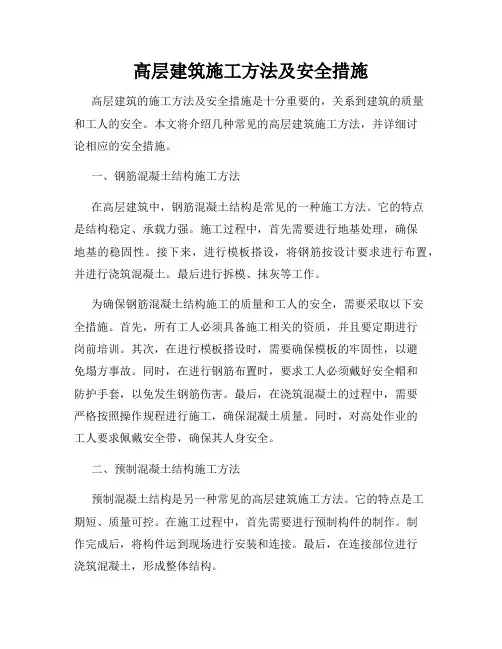 高层建筑施工方法及安全措施

高层建筑的施工方法及安全措施是十分重要的，关系到建筑的质量和工人的安全。本文将介绍几种常见的高层建筑施工方法，并详细讨论相应的安全措施。

一、钢筋混凝土结构施工方法

在高层建筑中，钢筋混凝土结构是常见的一种施工方法。它的特点是结构稳定、承载力强。施工过程中，首先需要进行地基处理，确保地基的稳固性。接下来，进行模板搭设，将钢筋按设计要求进行布置，并进行浇筑混凝土。最后进行拆模、抹灰等工作。

为确保钢筋混凝土结构施工的质量和工人的安全，需要采取以下安全措施。首先，所有工人必须具备施工相关的资质，并且要定期进行岗前培训。其次，在进行模板搭设时，需要确保模板的牢固性，以避免塌方事故。同时，在进行钢筋布置时，要求工人必须戴好安全帽和防护手套，以免发生钢筋伤害。最后，在浇筑混凝土的过程中，需要严格按照操作规程进行施工，确保混凝土质量。同时，对高处作业的工人要求佩戴安全带，确保其人身安全。

二、预制混凝土结构施工方法

预制混凝土结构是另一种常见的高层建筑施工方法。它的特点是工期短、质量可控。在施工过程中，首先需要进行预制构件的制作。制作完成后，将构件运到现场进行安装和连接。最后，在连接部位进行浇筑混凝土，形成整体结构。